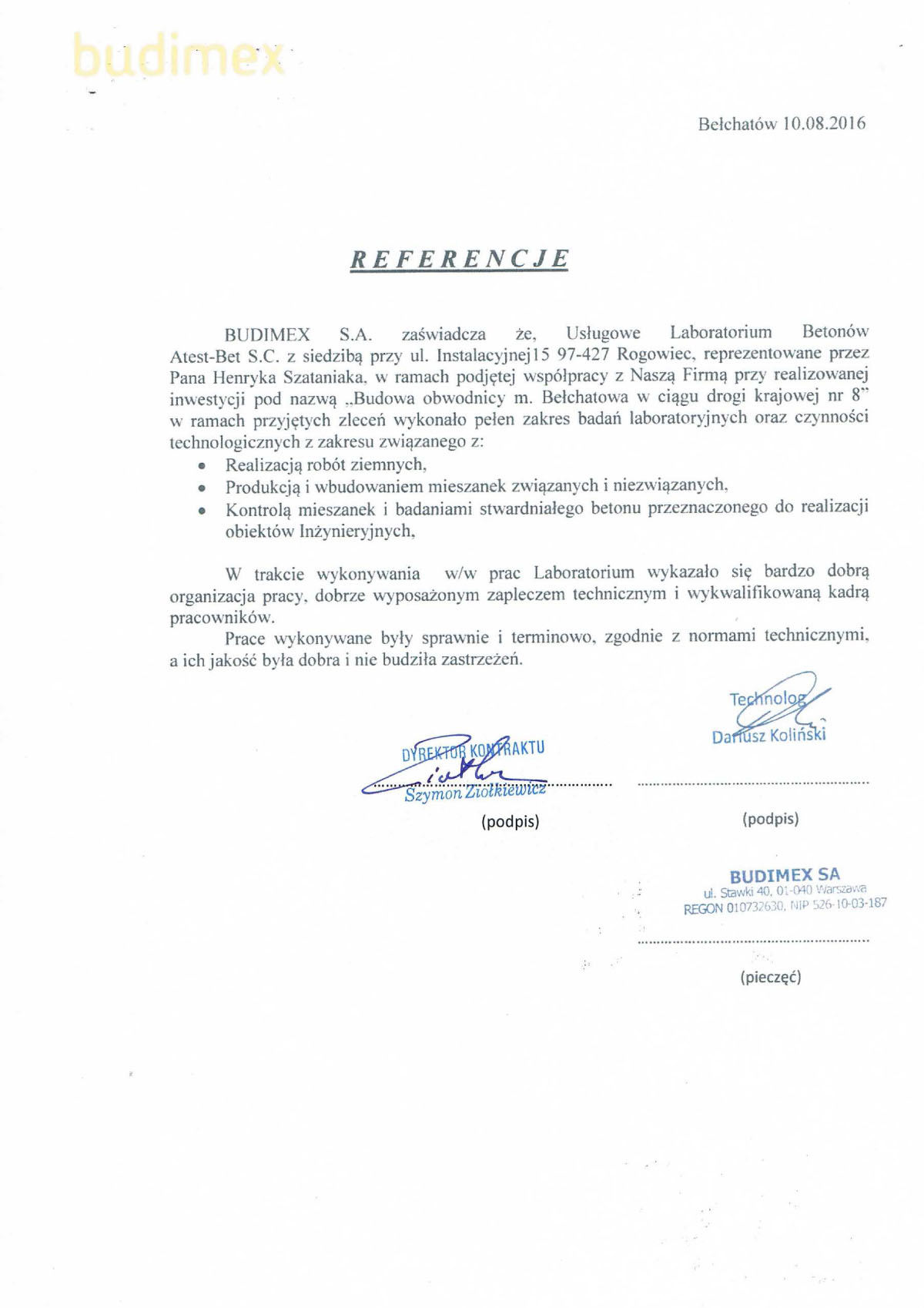 budimex

Bełchatów 10.08.2016

REFERENCJE

BUDIMEX S.A. zaświadcza że, Usługowe Laboratorium Betonów Atest-Bet S.C. z siedzibą przy ul. Instalacyjnej15 97-427 Rogowiec, reprezentowane przez Pana Henryka Szataniaka, w ramach podjętej współpracy z Naszą Firmą przy realizowanej inwestycji pod nazwą „Budowa obwodnicy m. Bełchatowa w ciągu drogi krajowej nr 8" w ramach przyjętych zleceń wykonało pełen zakres badań laboratoryjnych oraz czynności technologicznych z zakresu związanego z:
• Realizacją robót ziemnych,
• Produkcją i wbudowaniem mieszanek związanych i niezwiązanych,
• Kontrolą mieszanek i badaniami stwardniałego betonu przeznaczonego do realizacji obiektów Inżynieryjnych,

W trakcie wykonywania w/w prac Laboratorium wykazało się bardzo dobrą organizacja pracy, dobrze wyposażonym zapleczem technicznym i wykwalifikowaną kadrą pracowników.
Prace wykonywane były sprawnie i terminowo, zgodnie z normami technicznymi, a ich jakość była dobra i nie budziła zastrzeżeń.

DYREKTOR KONTRAKTU
Szymon Ziółkiewicz
(podpis)

Technolog
Dariusz Koliński
(podpis)

BUDIMEX SA
ul. Stawki 40, 01-040 Warszawa
REGON 010732630, NIP 526-10-03-187
(pieczęć)